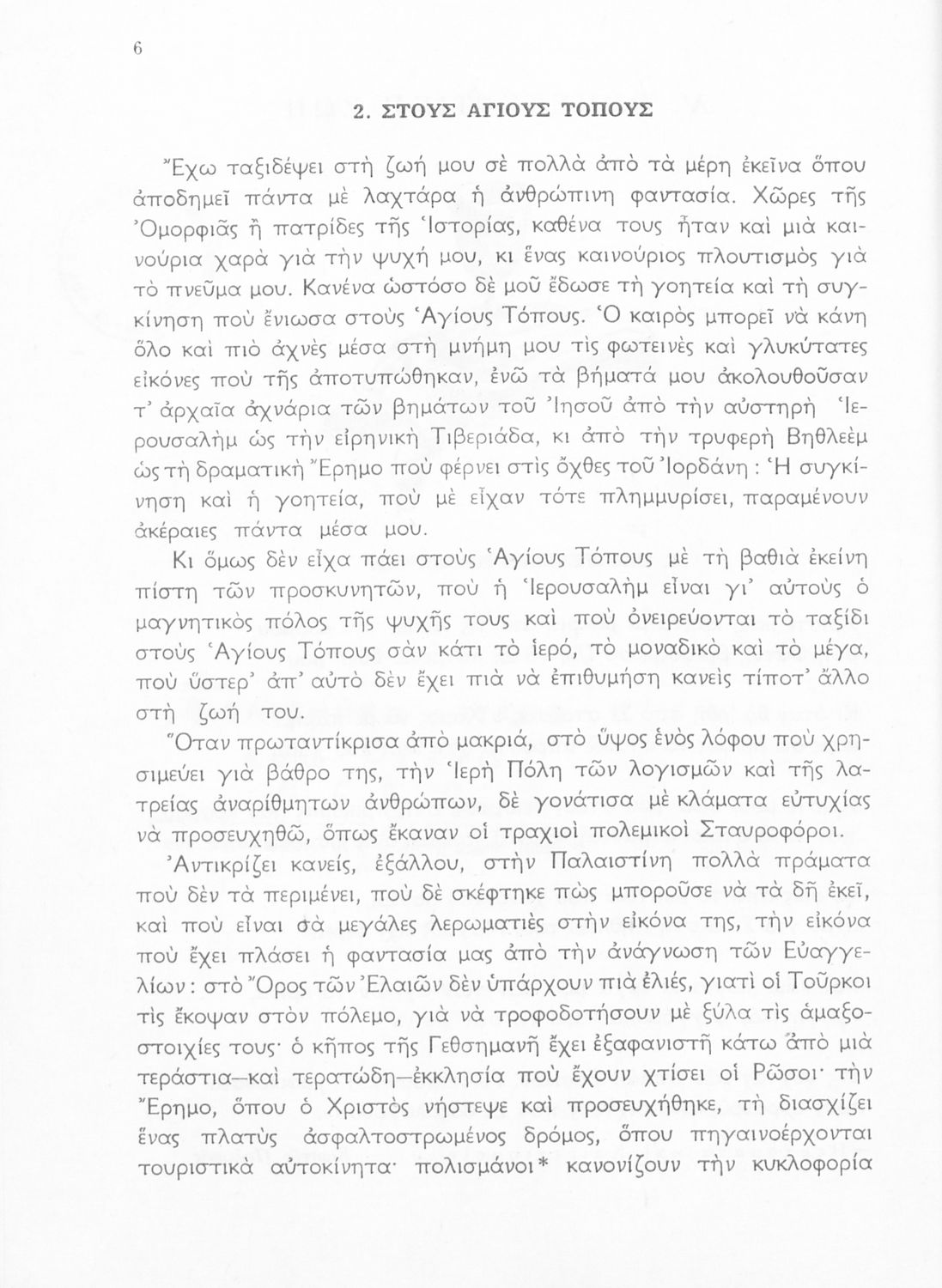 6

2. ΣΤΟΥΣ ΑΓΙΟΥΣ ΤΟΠΟΥΣ

Ἔχω ταξιδέψει στὴ ζωή μου σὲ πολλὰ ἀπὸ τὰ μέρη ἐκεῖνα ὅπου ἀποδημεῖ πάντα μὲ λαχτάρα ἡ ἀνθρώπινη φαντασία. Χῶρες τῆς Ὀμορφιᾶς ἢ πατρίδες τῆς Ἱστορίας, καθένα τους ἦταν καὶ μιὰ καινούρια χαρὰ γιὰ τὴν ψυχή μου, κι ἕνας καινούριος πλουτισμὸς γιὰ τὸ πνεῦμα μου. Κανένα ὡστόσο δὲ μοῦ ἔδωσε τὴ γοητεία καὶ τὴ συγκίνηση ποὺ ἔνιωσα στοὺς Ἁγίους Τόπους. Ὁ καιρὸς μπορεῖ νὰ κάνη ὅλο καὶ πιὸ ἀχνὲς μέσα στὴ μνήμη μου τὶς φωτεινὲς καὶ γλυκύτατες εἰκόνες ποὺ τῆς ἀποτυπώθηκαν, ἐνῶ τὰ βήματά μου ἀκολουθοῦσαν τ' ἀρχαῖα ἀχνάρια τῶν βημάτων τοῦ Ἰησοῦ ἀπὸ τὴν αὐστηρὴ Ἱερουσαλὴμ ὡς τὴν εἰρηνικὴ Τιβεριάδα, κι ἀπὸ τὴν τρυφερὴ Βηθλεὲμ ὡς τὴ δραματικὴ Ἔρημο ποὺ φέρνει στὶς ὄχθες τοῦ Ἰορδάνη: Ἡ συγκίνηση καὶ ἡ γοητεία, ποὺ μὲ εἶχαν τότε πλημμυρίσει, παραμένουν ἀκέραιες πάντα μέσα μου.

Κι ὅμως δὲν εἶχα πάει στοὺς Ἁγίους Τόπους μὲ τὴ βαθιὰ ἐκείνη πίστη τῶν προσκυνητῶν, ποὺ ἡ Ἱερουσαλὴμ εἶναι γι' αὐτοὺς ὁ μαγνητικὸς πόλος τῆς ψυχῆς τους καὶ ποὺ ὀνειρεύονται τὸ ταξίδι στοὺς Ἁγίους Τόπους σὰν κάτι τὸ ἱερό, τὸ μοναδικὸ καὶ τὸ μέγα, ποὺ ὕστερ' ἀπ' αὐτὸ δὲν ἔχει πιὰ νὰ ἐπιθυμήση κανεὶς τίποτ' ἄλλο στὴ ζωή του.

Ὅταν πρωταντίκρισα ἀπὸ μακριά, στὸ ὕψος ἑνὸς λόφου ποὺ χρησιμεύει γιὰ βάθρο της, τὴν Ἱερὴ Πόλη τῶν λογισμῶν καὶ τῆς λατρείας ἀναρίθμητων ἀνθρώπων, δὲ γονάτισα μὲ κλάματα εὐτυχίας νὰ προσευχηθῶ, ὅπως ἔκαναν οἱ τραχιοὶ πολεμικοὶ Σταυροφόροι.

Ἀντικρίζει κανείς, ἐξάλλου, στὴν Παλαιστίνη πολλὰ πράματα ποὺ δὲν τὰ περιμένει, ποὺ δὲ σκέφτηκε πὼς μποροῦσε νὰ τὰ δῆ ἐκεῖ, καὶ ποὺ εἶναι σὰ μεγάλες λερωματιὲς στὴν εἰκόνα της, τὴν εἰκόνα ποὺ ἔχει πλάσει ἡ φαντασία μας ἀπὸ τὴν ἀνάγνωση τῶν Εὐαγγελίων: στὸ Ὄρος τῶν Ἐλαιῶν δὲν ὑπάρχουν πιὰ ἐλιές, γιατὶ οἱ Τοῦρκοι τὶς ἔκοψαν στὸν πόλεμο, γιὰ νὰ τροφοδοτήσουν μὲ ξύλα τὶς ἁμαξοστοιχίες τους· ὁ κῆπος τῆς Γεθσημανῆ ἔχει ἐξαφανιστῆ κάτω ἀπὸ μιὰ τεράστια—καὶ τερατώδη—ἐκκλησία ποὺ ἔχουν χτίσει οἱ Ρῶσοι· τὴν Ἔρημο, ὅπου ὁ Χριστὸς νήστεψε καὶ προσευχήθηκε, τὴ διασχίζει ἕνας πλατὺς ἀσφαλτοστρωμένος δρόμος, ὅπου πηγαινοέρχονται τουριστικὰ αὐτοκίνητα· πολισμάνοι* κανονίζουν τὴν κυκλοφορία